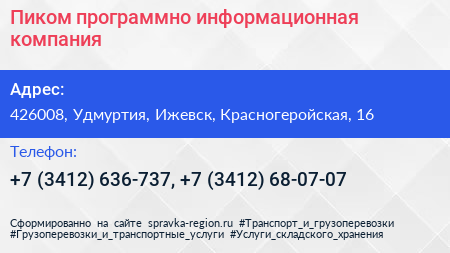 Пиком программно информационная компания

Адрес:

426008, Удмуртия, Ижевск, Красногеройская, 16

Телефон:

+7 (3412) 636-737, +7 (3412) 68-07-07

Сформированно на сайте spravka-region.ru #Транспорт_и_грузоперевозки #Грузоперевозки_и_транспортные_услуги #Услуги_складского_хранения